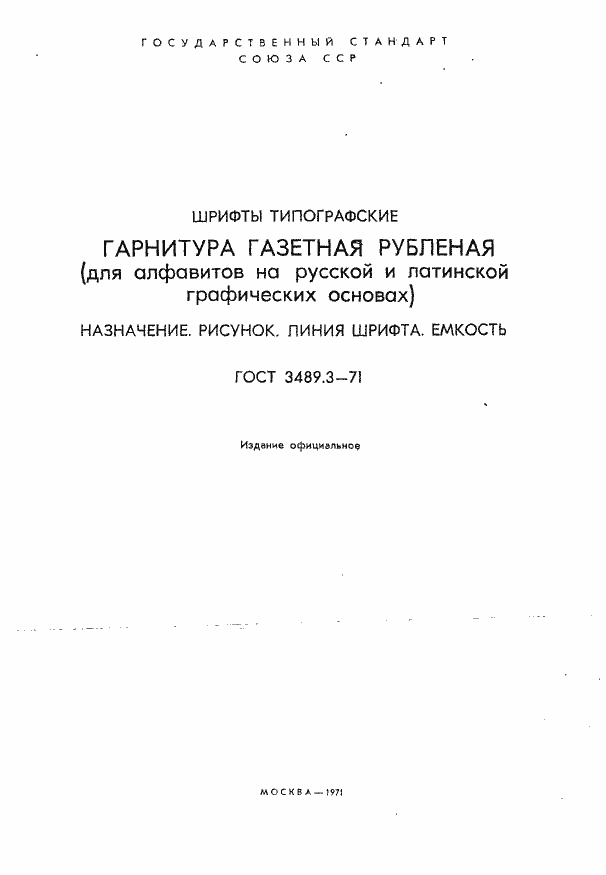 ГОСУДАРСТВЕННЫЙ СТАНДАРТ
СОЮЗА ССР

ШРИФТЫ ТИПОГРАФСКИЕ

ГАРНИТУРА ГАЗЕТНАЯ РУБЛЕНАЯ
(для алфавитов на русской и латинской графических основах)

НАЗНАЧЕНИЕ. РИСУНОК. ЛИНИЯ ШРИФТА. ЕМКОСТЬ

ГОСТ 3489.3—71

Издание официальное

МОСКВА—1971